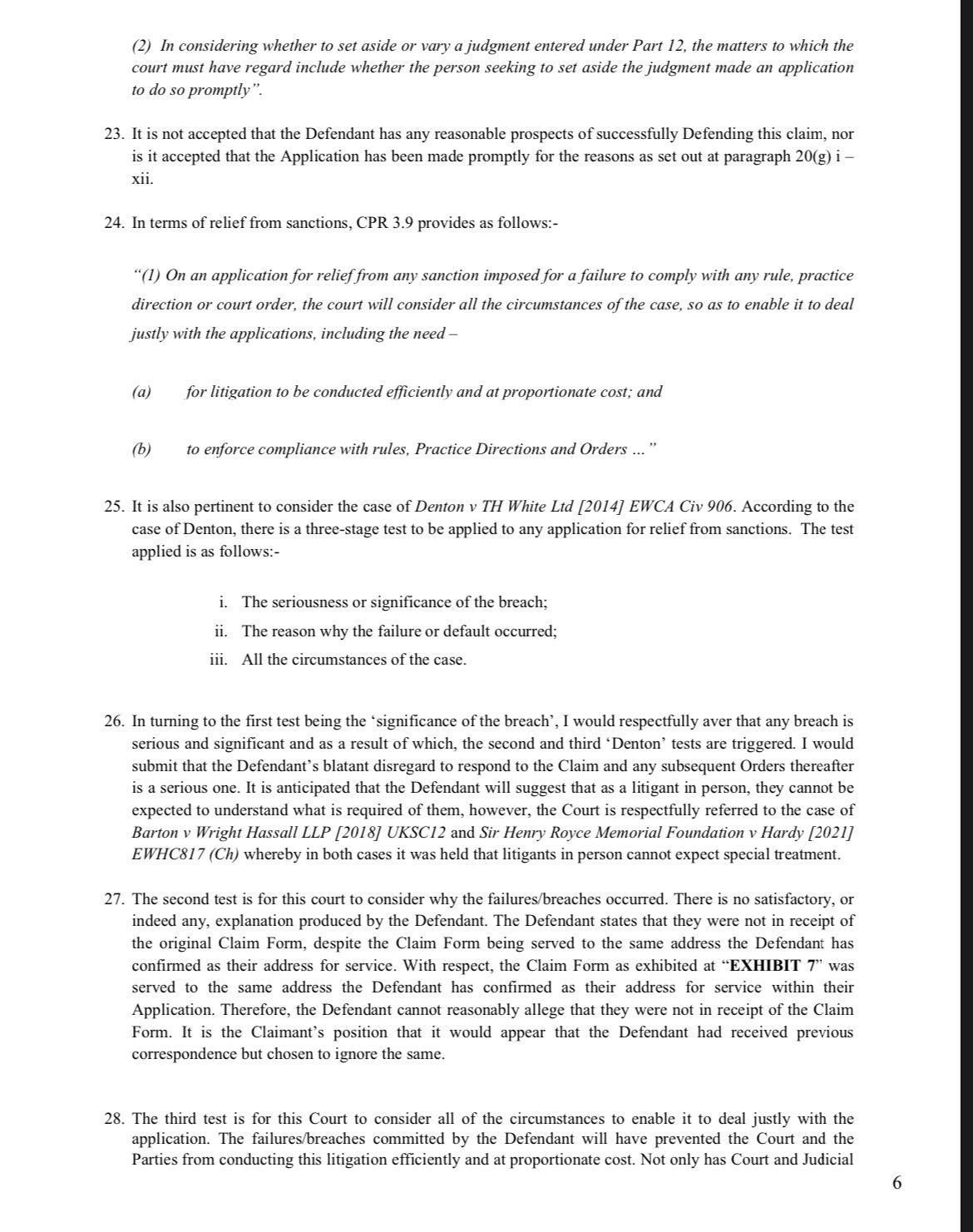 (2) In considering whether to set aside or vary a judgment entered under Part 12, the matters to which the court must have regard include whether the person seeking to set aside the judgment made an application to do so promptly".

23. It is not accepted that the Defendant has any reasonable prospects of successfully Defending this claim, nor is it accepted that the Application has been made promptly for the reasons as set out at paragraph 20(g) i – xii.

24. In terms of relief from sanctions, CPR 3.9 provides as follows:-

"(1) On an application for relief from any sanction imposed for a failure to comply with any rule, practice direction or court order, the court will consider all the circumstances of the case, so as to enable it to deal justly with the applications, including the need –

(a) for litigation to be conducted efficiently and at proportionate cost; and

(b) to enforce compliance with rules, Practice Directions and Orders …"

25. It is also pertinent to consider the case of Denton v TH White Ltd [2014] EWCA Civ 906. According to the case of Denton, there is a three-stage test to be applied to any application for relief from sanctions. The test applied is as follows:-

i. The seriousness or significance of the breach;
ii. The reason why the failure or default occurred;
iii. All the circumstances of the case.

26. In turning to the first test being the 'significance of the breach', I would respectfully aver that any breach is serious and significant and as a result of which, the second and third 'Denton' tests are triggered. I would submit that the Defendant's blatant disregard to respond to the Claim and any subsequent Orders thereafter is a serious one. It is anticipated that the Defendant will suggest that as a litigant in person, they cannot be expected to understand what is required of them, however, the Court is respectfully referred to the case of Barton v Wright Hassall LLP [2018] UKSC12 and Sir Henry Royce Memorial Foundation v Hardy [2021] EWHC817 (Ch) whereby in both cases it was held that litigants in person cannot expect special treatment.

27. The second test is for this court to consider why the failures/breaches occurred. There is no satisfactory, or indeed any, explanation produced by the Defendant. The Defendant states that they were not in receipt of the original Claim Form, despite the Claim Form being served to the same address the Defendant has confirmed as their address for service. With respect, the Claim Form as exhibited at "EXHIBIT 7" was served to the same address the Defendant has confirmed as their address for service within their Application. Therefore, the Defendant cannot reasonably allege that they were not in receipt of the Claim Form. It is the Claimant's position that it would appear that the Defendant had received previous correspondence but chosen to ignore the same.

28. The third test is for this Court to consider all of the circumstances to enable it to deal justly with the application. The failures/breaches committed by the Defendant will have prevented the Court and the Parties from conducting this litigation efficiently and at proportionate cost. Not only has Court and Judicial

6